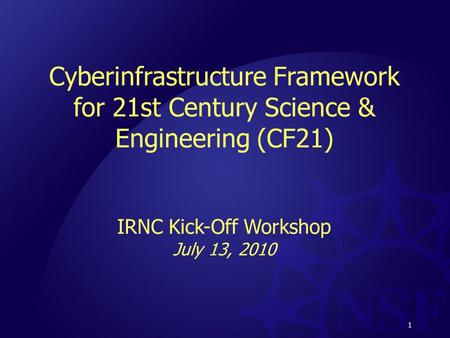 Cyberinfrastructure Framework for 21st Century Science & Engineering (CF21)

IRNC Kick-Off Workshop
July 13, 2010

NSF

1